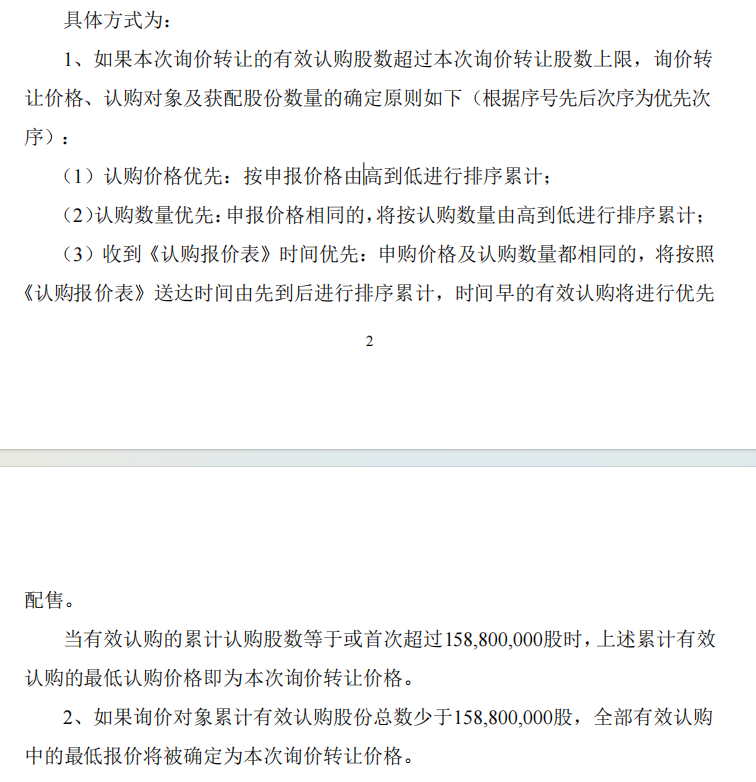 具体方式为：

1、如果本次询价转让的有效认购股数超过本次询价转让股数上限，询价转让价格、认购对象及获配股份数量的确定原则如下（根据序号先后次序为优先次序）：

（1）认购价格优先：按申报价格由高到低进行排序累计；

（2）认购数量优先：申报价格相同的，将按认购数量由高到低进行排序累计；

（3）收到《认购报价表》时间优先：申购价格及认购数量都相同的，将按照《认购报价表》送达时间由先到后进行排序累计，时间早的有效认购将进行优先

2

配售。

当有效认购的累计认购股数等于或首次超过158,800,000股时，上述累计有效认购的最低认购价格即为本次询价转让价格。

2、如果询价对象累计有效认购股份总数少于158,800,000股，全部有效认购中的最低报价将被确定为本次询价转让价格。